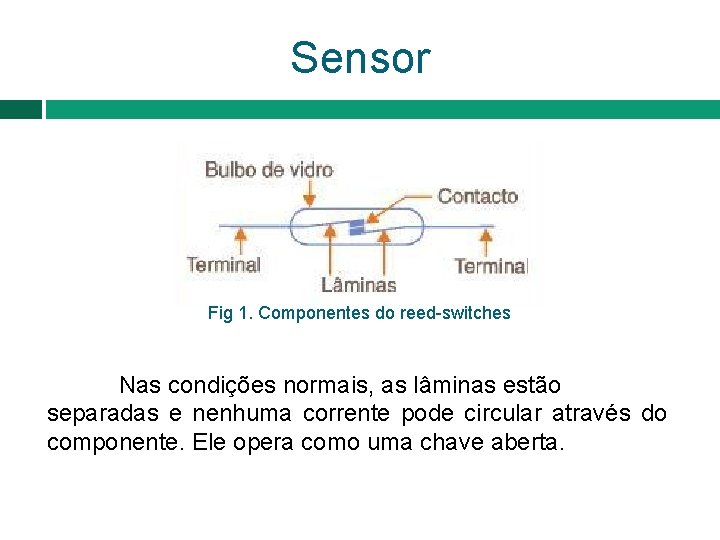 Sensor

Bulbo de vidro

Contacto

Terminal

Lâminas

Terminal

Fig 1. Componentes do reed-switches

Nas condições normais, as lâminas estão separadas e nenhuma corrente pode circular através do componente. Ele opera como uma chave aberta.